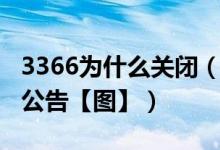 3366为什么关闭（公告【图】）